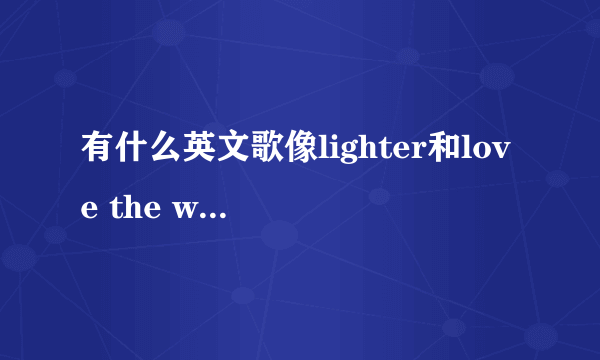 有什么英文歌像lighter和love the w...